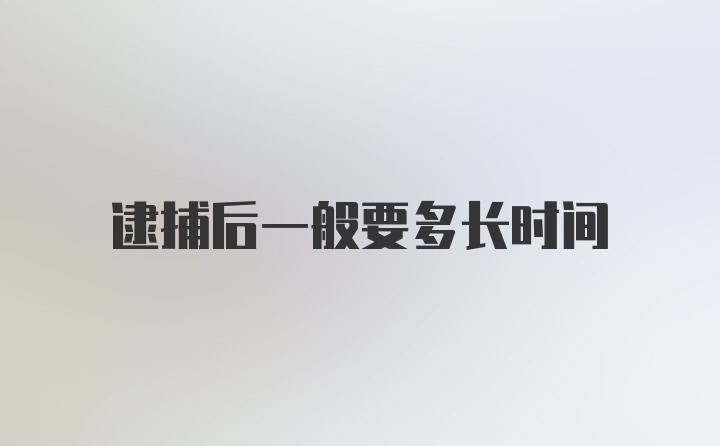 逮捕后一般要多长时间